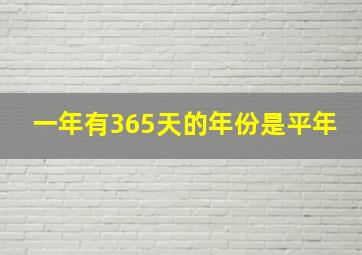 一年有365天的年份是平年